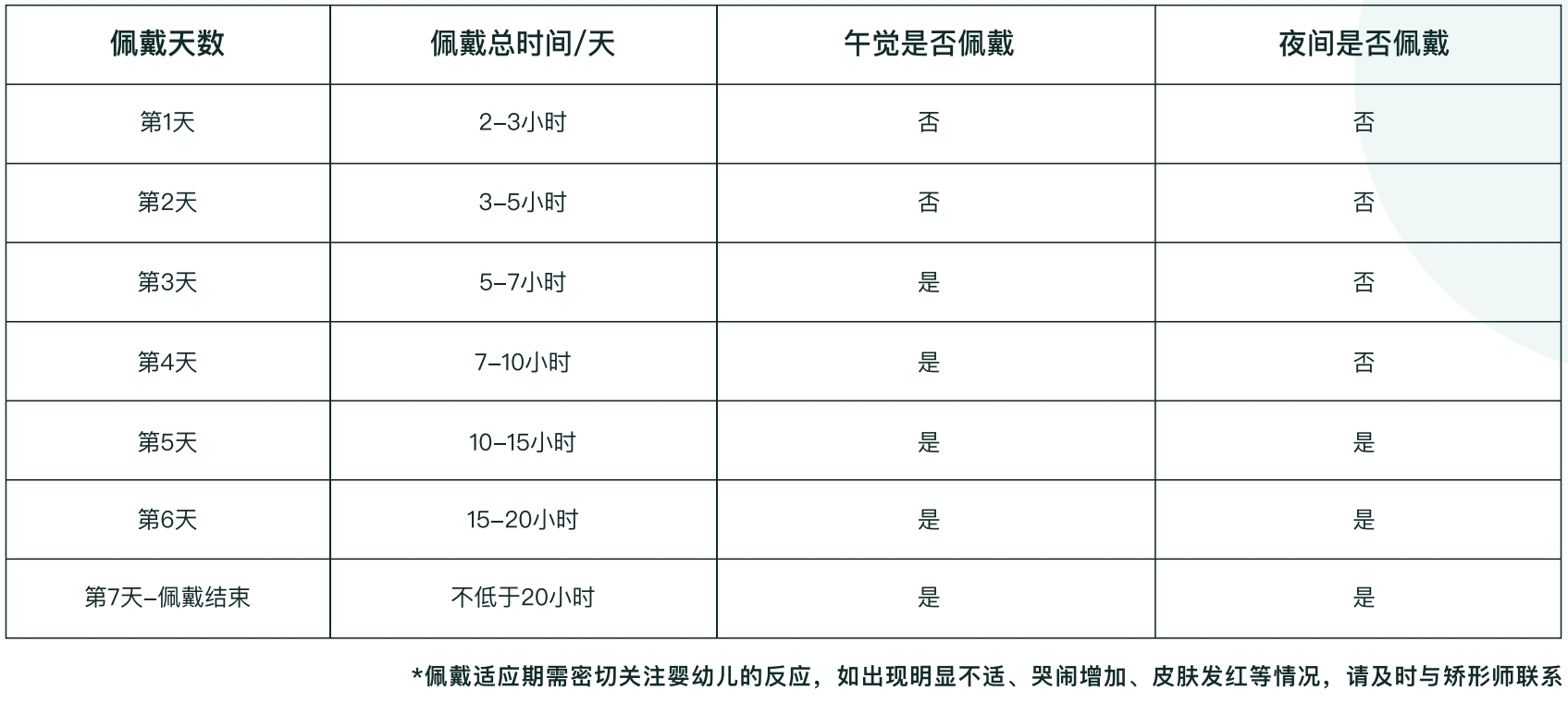 | 佩戴天数 | 佩戴总时间/天 | 午觉是否佩戴 | 夜间是否佩戴 |
|---|---|---|---|
| 第1天 | 2–3小时 | 否 | 否 |
| 第2天 | 3–5小时 | 否 | 否 |
| 第3天 | 5–7小时 | 是 | 否 |
| 第4天 | 7–10小时 | 是 | 否 |
| 第5天 | 10–15小时 | 是 | 是 |
| 第6天 | 15–20小时 | 是 | 是 |
| 第7天–佩戴结束 | 不低于20小时 | 是 | 是 |

*佩戴适应期需密切关注婴幼儿的反应，如出现明显不适、哭闹增加、皮肤发红等情况，请及时与矫形师联系